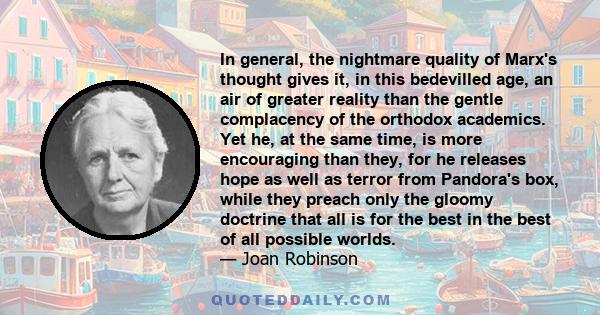 In general, the nightmare quality of Marx's thought gives it, in this bedevilled age, an air of greater reality than the gentle complacency of the orthodox academics. Yet he, at the same time, is more encouraging than they, for he releases hope as well as terror from Pandora's box, while they preach only the gloomy doctrine that all is for the best in the best of all possible worlds.
— Joan Robinson

QUOTEDDAILY.COM